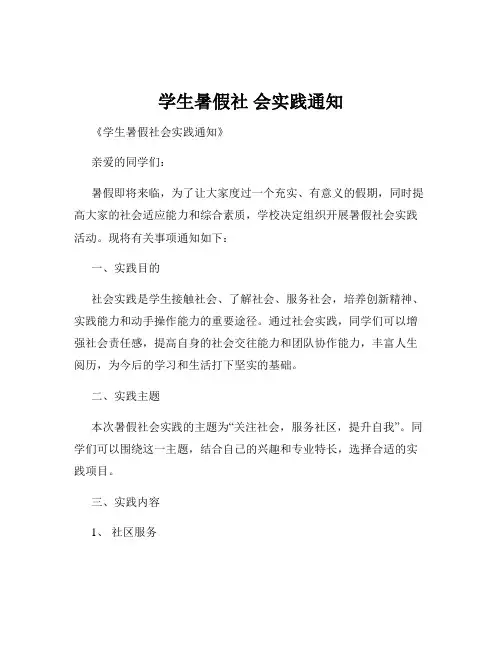 学生暑假社 会实践通知

《学生暑假社会实践通知》

亲爱的同学们：

暑假即将来临，为了让大家度过一个充实、有意义的假期，同时提高大家的社会适应能力和综合素质，学校决定组织开展暑假社会实践活动。现将有关事项通知如下：

一、实践目的

社会实践是学生接触社会、了解社会、服务社会，培养创新精神、实践能力和动手操作能力的重要途径。通过社会实践，同学们可以增强社会责任感，提高自身的社会交往能力和团队协作能力，丰富人生阅历，为今后的学习和生活打下坚实的基础。

二、实践主题

本次暑假社会实践的主题为“关注社会，服务社区，提升自我”。同学们可以围绕这一主题，结合自己的兴趣和专业特长，选择合适的实践项目。

三、实践内容

1、 社区服务